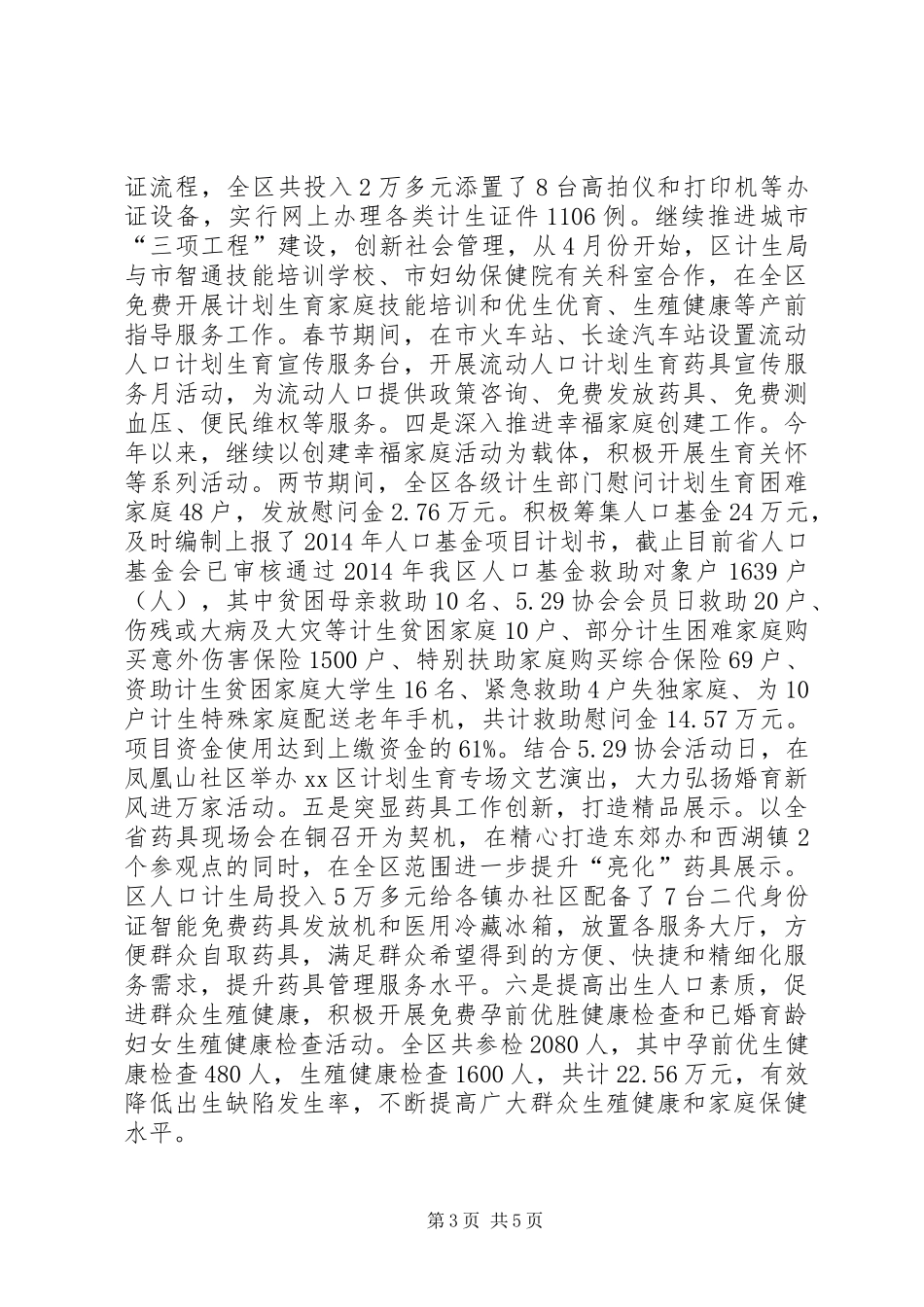 证流程，全区共投入2万多元添置了8台高拍仪和打印机等办证设备，实行网上办理各类计生证件1106例。继续推进城市“三项工程”建设，创新社会管理，从4月份开始，区计生局与市智通技能培训学校、市妇幼保健院有关科室合作，在全区免费开展计划生育家庭技能培训和优生优育、生殖健康等产前指导服务工作。春节期间，在市火车站、长途汽车站设置流动人口计划生育宣传服务台，开展流动人口计划生育药具宣传服务月活动，为流动人口提供政策咨询、免费发放药具、免费测血压、便民维权等服务。四是深入推进幸福家庭创建工作。今年以来，继续以创建幸福家庭活动为载体，积极开展生育关怀等系列活动。两节期间，全区各级计生部门慰问计划生育困难家庭48户，发放慰问金2.76万元。积极筹集人口基金24万元，及时编制上报了2014年人口基金项目计划书，截止目前省人口基金会已审核通过2014年我区人口基金救助对象户1639户（人），其中贫困母亲救助10名、5.29协会会员日救助20户、伤残或大病及大灾等计生贫困家庭10户、部分计生困难家庭购买意外伤害保险1500户、特别扶助家庭购买综合保险69户、资助计生贫困家庭大学生16名、紧急救助4户失独家庭、为10户计生特殊家庭配送老年手机，共计救助慰问金14.57万元。项目资金使用达到上缴资金的61%。结合5.29协会活动日，在凤凰山社区举办xx区计划生育专场文艺演出，大力弘扬婚育新风进万家活动。五是突显药具工作创新，打造精品展示。以全省药具现场会在铜召开为契机，在精心打造东郊办和西湖镇2个参观点的同时，在全区范围进一步提升“亮化”药具展示。区人口计生局投入5万多元给各镇办社区配备了7台二代身份证智能免费药具发放机和医用冷藏冰箱，放置各服务大厅，方便群众自取药具，满足群众希望得到的方便、快捷和精细化服务需求，提升药具管理服务水平。六是提高出生人口素质，促进群众生殖健康，积极开展免费孕前优胜健康检查和已婚育龄妇女生殖健康检查活动。全区共参检2080人，其中孕前优生健康检查480人，生殖健康检查1600人，共计22.56万元，有效降低出生缺陷发生率，不断提高广大群众生殖健康和家庭保健水平。

第3页 共5页